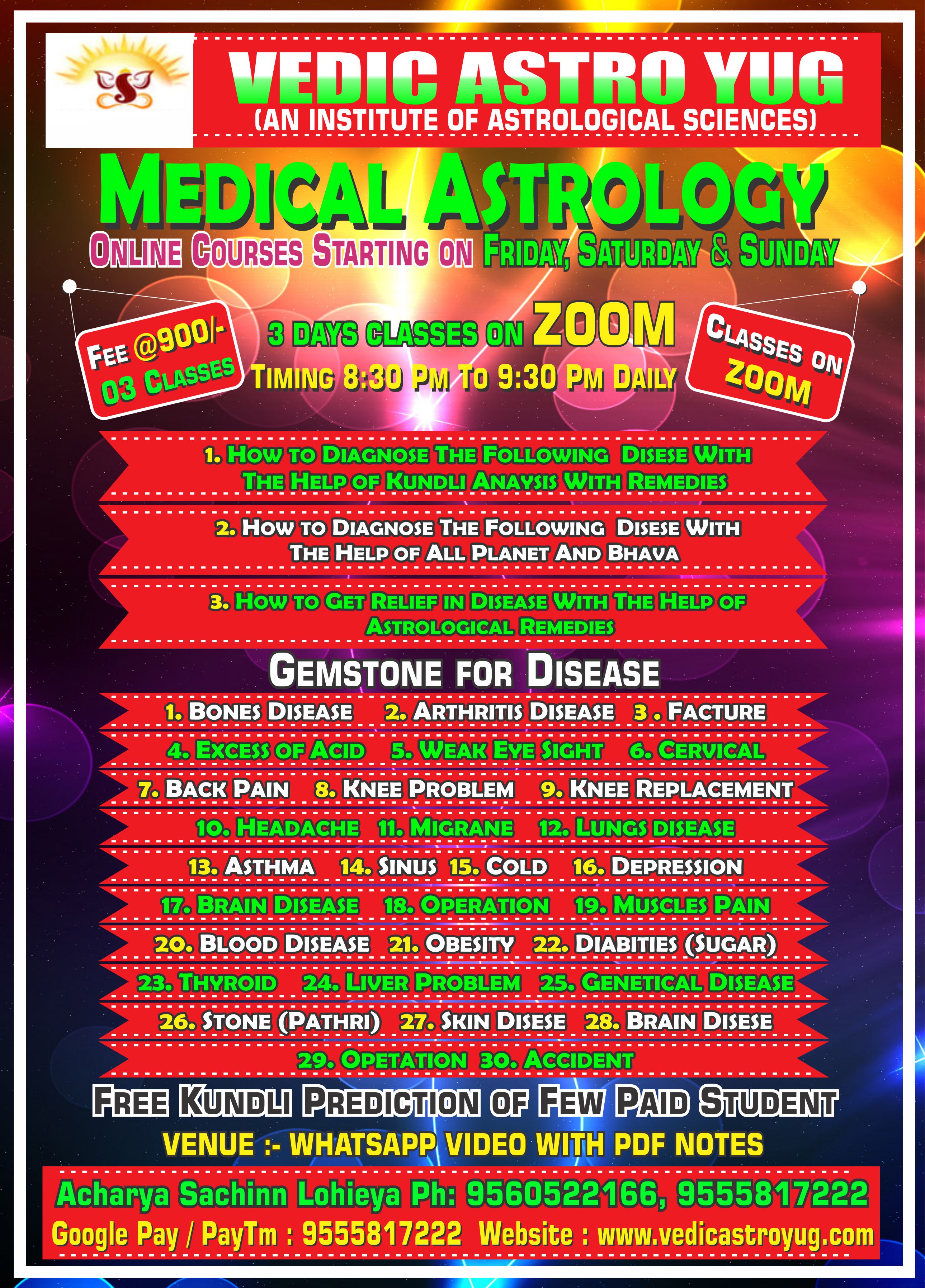 VEDIC ASTRO YUG
(AN INSTITUTE OF ASTROLOGICAL SCIENCES)

MEDICAL ASTROLOGY
ONLINE COURSES STARTING ON FRIDAY, SATURDAY & SUNDAY

FEE @900/-
03 CLASSES

3 DAYS CLASSES ON ZOOM
TIMING 8:30 PM TO 9:30 PM DAILY

CLASSES ON ZOOM

1. HOW TO DIAGNOSE THE FOLLOWING DISESE WITH THE HELP OF KUNDLI ANAYSIS WITH REMEDIES

2. HOW TO DIAGNOSE THE FOLLOWING DISESE WITH THE HELP OF ALL PLANET AND BHAVA

3. HOW TO GET RELIEF IN DISEASE WITH THE HELP OF ASTROLOGICAL REMEDIES

GEMSTONE FOR DISEASE

1. BONES DISEASE 2. ARTHRITIS DISEASE 3 . FACTURE
4. EXCESS OF ACID 5. WEAK EYE SIGHT 6. CERVICAL
7. BACK PAIN 8. KNEE PROBLEM 9. KNEE REPLACEMENT
10. HEADACHE 11. MIGRANE 12. LUNGS DISEASE
13. ASTHMA 14. SINUS 15. COLD 16. DEPRESSION
17. BRAIN DISEASE 18. OPERATION 19. MUSCLES PAIN
20. BLOOD DISEASE 21. OBESITY 22. DIABITIES (SUGAR)
23. THYROID 24. LIVER PROBLEM 25. GENETICAL DISEASE
26. STONE (PATHRI) 27. SKIN DISESE 28. BRAIN DISESE
29. OPETATION 30. ACCIDENT

FREE KUNDLI PREDICTION OF FEW PAID STUDENT
VENUE :- WHATSAPP VIDEO WITH PDF NOTES

Acharya Sachinn Lohieya Ph: 9560522166, 9555817222
Google Pay / PayTm : 9555817222 Website : www.vedicastroyug.com